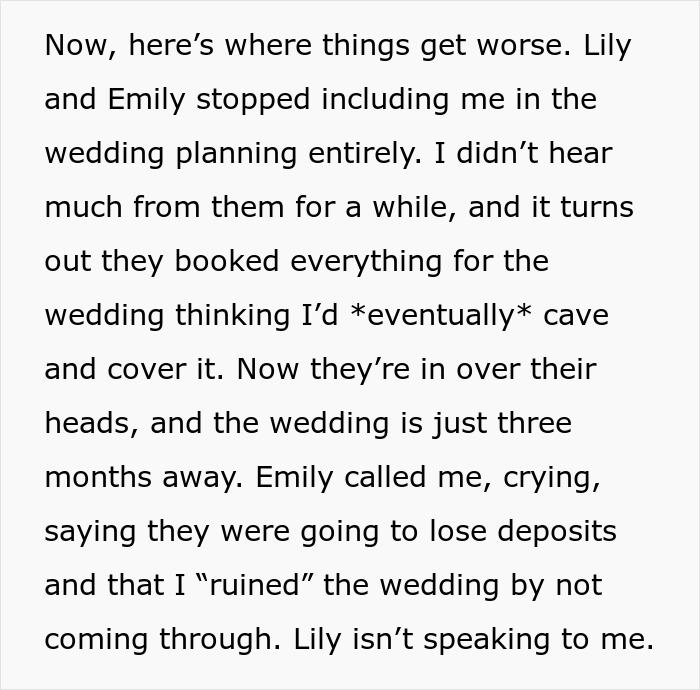 Now, here’s where things get worse. Lily and Emily stopped including me in the wedding planning entirely. I didn’t hear much from them for a while, and it turns out they booked everything for the wedding thinking I’d *eventually* cave and cover it. Now they’re in over their heads, and the wedding is just three months away. Emily called me, crying, saying they were going to lose deposits and that I “ruined” the wedding by not coming through. Lily isn’t speaking to me.